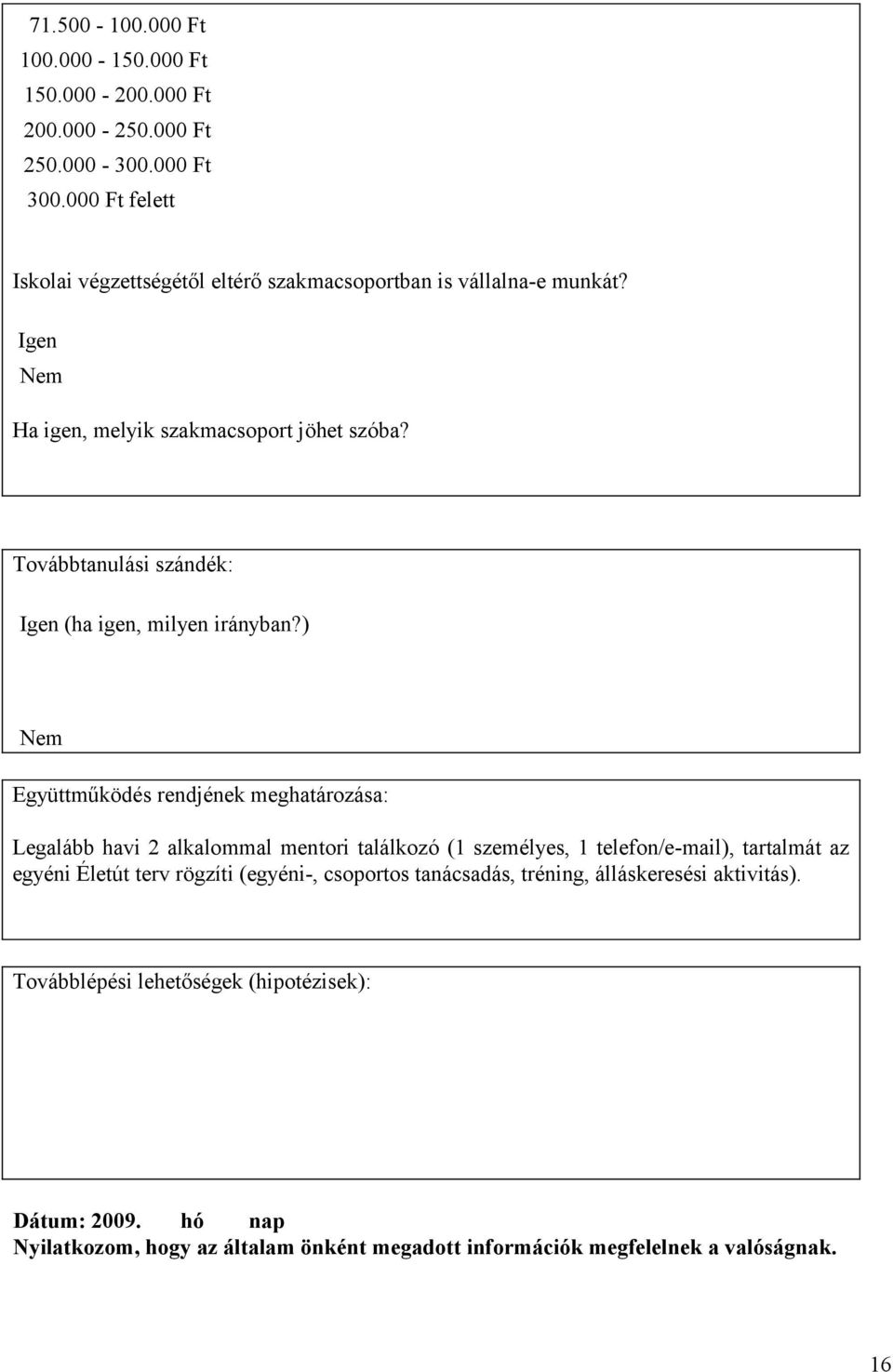 71.500 - 100.000 Ft
100.000 - 150.000 Ft
150.000 - 200.000 Ft
200.000 - 250.000 Ft
250.000 - 300.000 Ft
300.000 Ft felett

Iskolai végzettségétől eltérő szakmacsoportban is vállalna-e munkát?

Igen
Nem

Ha igen, melyik szakmacsoport jöhet szóba?

Továbbtanulási szándék:

Igen (ha igen, milyen irányban?)

Nem

Együttműködés rendjének meghatározása:

Legalább havi 2 alkalommal mentori találkozó (1 személyes, 1 telefon/e-mail), tartalmát az egyéni Életút terv rögzíti (egyéni-, csoportos tanácsadás, tréning, álláskeresési aktivitás).

Továbblépési lehetőségek (hipotézisek):

Dátum: 2009. hó nap
Nyilatkozom, hogy az általam önként megadott információk megfelelnek a valóságnak.

16